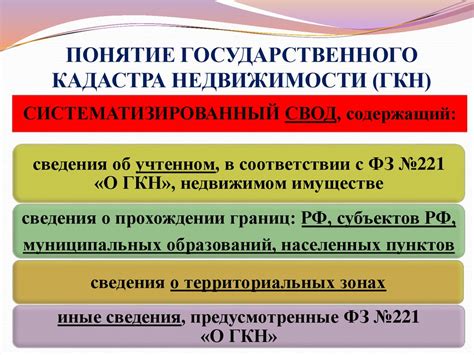 ПОНЯТИЕ ГОСУДАРСТВЕННОГО КАДАСТРА НЕДВИЖИМОСТИ (ГКН)

СИСТЕМАТИЗИРОВАННЫЙ СВОД, содержащий:

сведения об учтенном, в соответствии с ФЗ №221 «О ГКН», недвижимом имуществе

сведения о прохождении границ: РФ, субъектов РФ, муниципальных образований, населенных пунктов

сведения о территориальных зонах

иные сведения, предусмотренные ФЗ №221 «О ГКН»